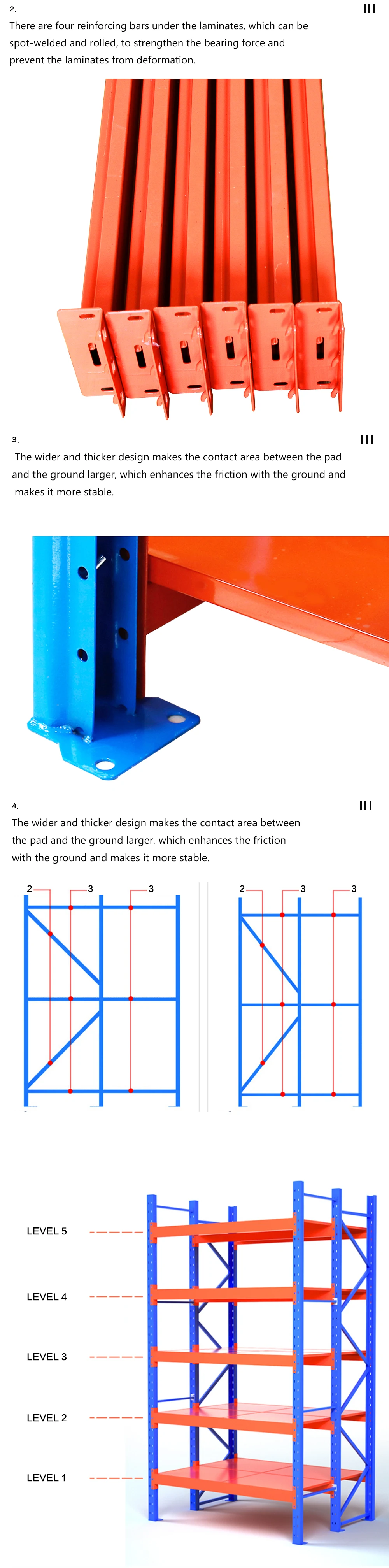 2.

III

There are four reinforcing bars under the laminates, which can be spot-welded and rolled, to strengthen the bearing force and prevent the laminates from deformation.

3.

III

The wider and thicker design makes the contact area between the pad and the ground larger, which enhances the friction with the ground and makes it more stable.

4.

III

The wider and thicker design makes the contact area between the pad and the ground larger, which enhances the friction with the ground and makes it more stable.

2 3 3

2 3 3

LEVEL 5

LEVEL 4

LEVEL 3

LEVEL 2

LEVEL 1